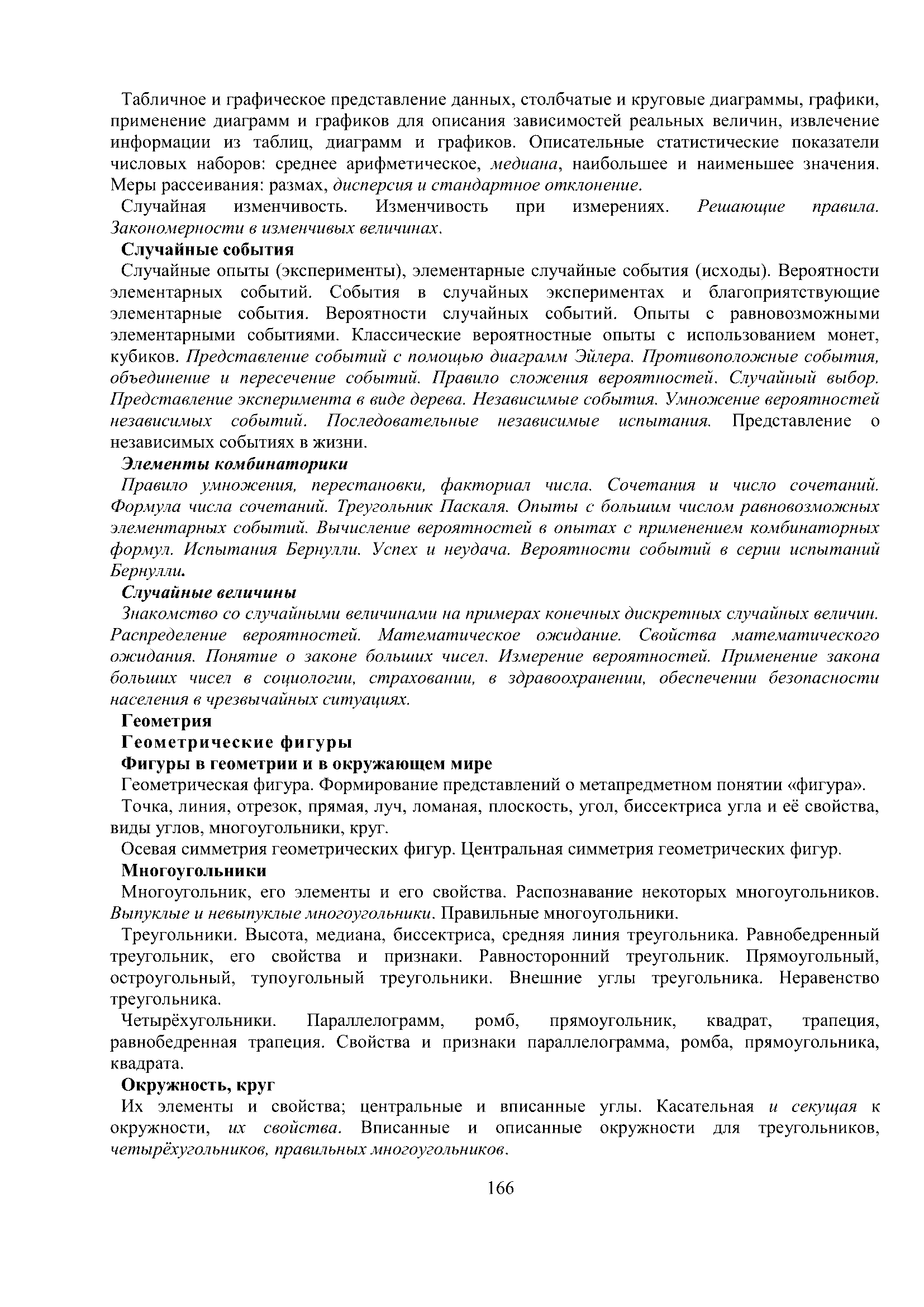 Табличное и графическое представление данных, столбчатые и круговые диаграммы, графики, применение диаграмм и графиков для описания зависимостей реальных величин, извлечение информации из таблиц, диаграмм и графиков. Описательные статистические показатели числовых наборов: среднее арифметическое, медиана, наибольшее и наименьшее значения. Меры рассеивания: размах, дисперсия и стандартное отклонение.

Случайная изменчивость. Изменчивость при измерениях. Решающие правила. Закономерности в изменчивых величинах.

Случайные события

Случайные опыты (эксперименты), элементарные случайные события (исходы). Вероятности элементарных событий. События в случайных экспериментах и благоприятствующие элементарные события. Вероятности случайных событий. Опыты с равновозможными элементарными событиями. Классические вероятностные опыты с использованием монет, кубиков. Представление событий с помощью диаграмм Эйлера. Противоположные события, объединение и пересечение событий. Правило сложения вероятностей. Случайный выбор. Представление эксперимента в виде дерева. Независимые события. Умножение вероятностей независимых событий. Последовательные независимые испытания. Представление о независимых событиях в жизни.

Элементы комбинаторики

Правило умножения, перестановки, факториал числа. Сочетания и число сочетаний. Формула числа сочетаний. Треугольник Паскаля. Опыты с большим числом равновозможных элементарных событий. Вычисление вероятностей в опытах с применением комбинаторных формул. Испытания Бернулли. Успех и неудача. Вероятности событий в серии испытаний Бернулли.

Случайные величины

Знакомство со случайными величинами на примерах конечных дискретных случайных величин. Распределение вероятностей. Математическое ожидание. Свойства математического ожидания. Понятие о законе больших чисел. Измерение вероятностей. Применение закона больших чисел в социологии, страховании, в здравоохранении, обеспечении безопасности населения в чрезвычайных ситуациях.

Геометрия

Геометрические фигуры

Фигуры в геометрии и в окружающем мире

Геометрическая фигура. Формирование представлений о метапредметном понятии «фигура».

Точка, линия, отрезок, прямая, луч, ломаная, плоскость, угол, биссектриса угла и её свойства, виды углов, многоугольники, круг.

Осевая симметрия геометрических фигур. Центральная симметрия геометрических фигур.

Многоугольники

Многоугольник, его элементы и его свойства. Распознавание некоторых многоугольников. Выпуклые и невыпуклые многоугольники. Правильные многоугольники.

Треугольники. Высота, медиана, биссектриса, средняя линия треугольника. Равнобедренный треугольник, его свойства и признаки. Равносторонний треугольник. Прямоугольный, остроугольный, тупоугольный треугольники. Внешние углы треугольника. Неравенство треугольника.

Четырёхугольники. Параллелограмм, ромб, прямоугольник, квадрат, трапеция, равнобедренная трапеция. Свойства и признаки параллелограмма, ромба, прямоугольника, квадрата.

Окружность, круг

Их элементы и свойства; центральные и вписанные углы. Касательная и секущая к окружности, их свойства. Вписанные и описанные окружности для треугольников, четырёхугольников, правильных многоугольников.

166